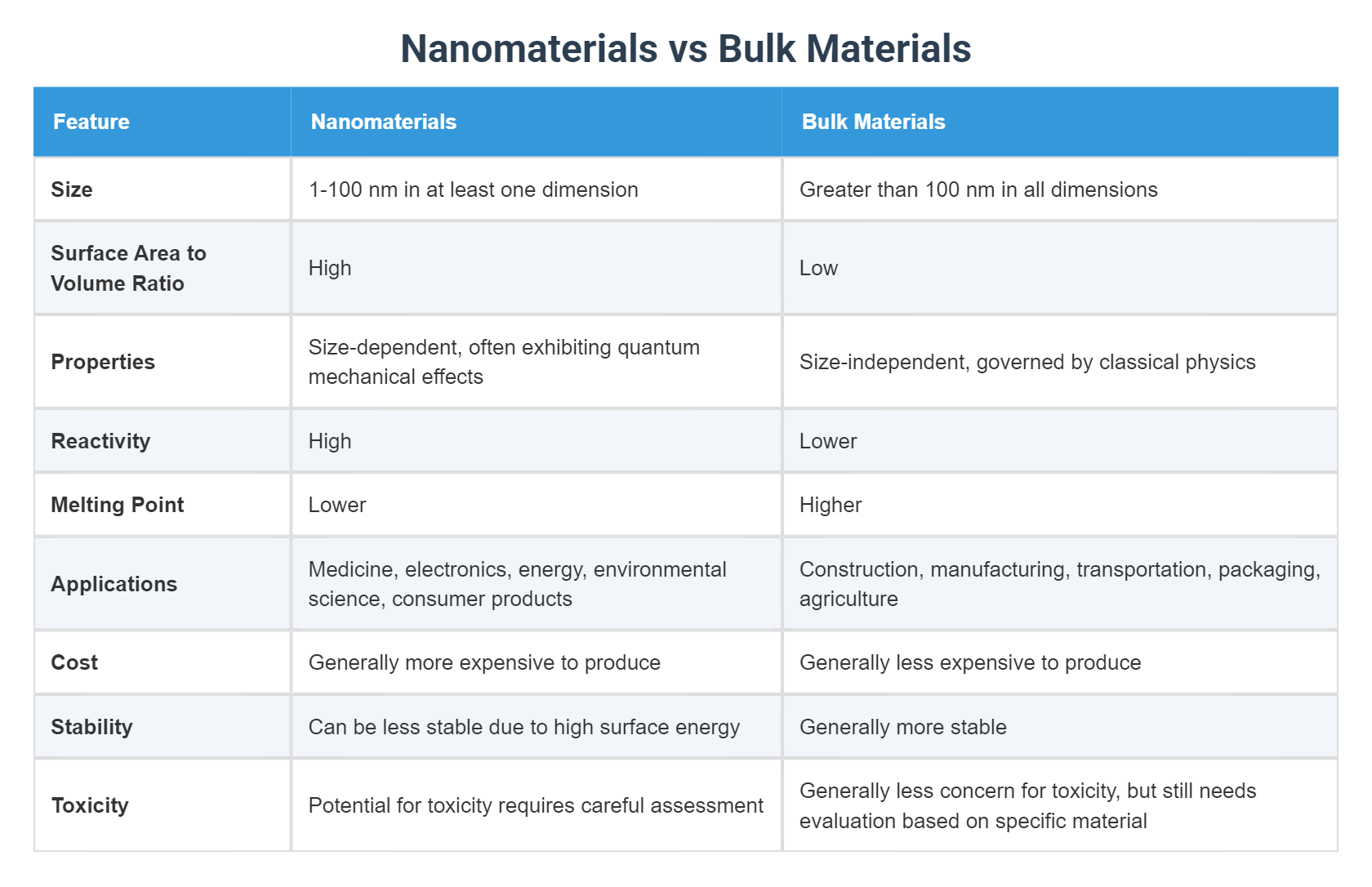 Nanomaterials vs Bulk Materials

| Feature | Nanomaterials | Bulk Materials |
|---|---|---|
| Size | 1-100 nm in at least one dimension | Greater than 100 nm in all dimensions |
| Surface Area to Volume Ratio | High | Low |
| Properties | Size-dependent, often exhibiting quantum mechanical effects | Size-independent, governed by classical physics |
| Reactivity | High | Lower |
| Melting Point | Lower | Higher |
| Applications | Medicine, electronics, energy, environmental science, consumer products | Construction, manufacturing, transportation, packaging, agriculture |
| Cost | Generally more expensive to produce | Generally less expensive to produce |
| Stability | Can be less stable due to high surface energy | Generally more stable |
| Toxicity | Potential for toxicity requires careful assessment | Generally less concern for toxicity, but still needs evaluation based on specific material |